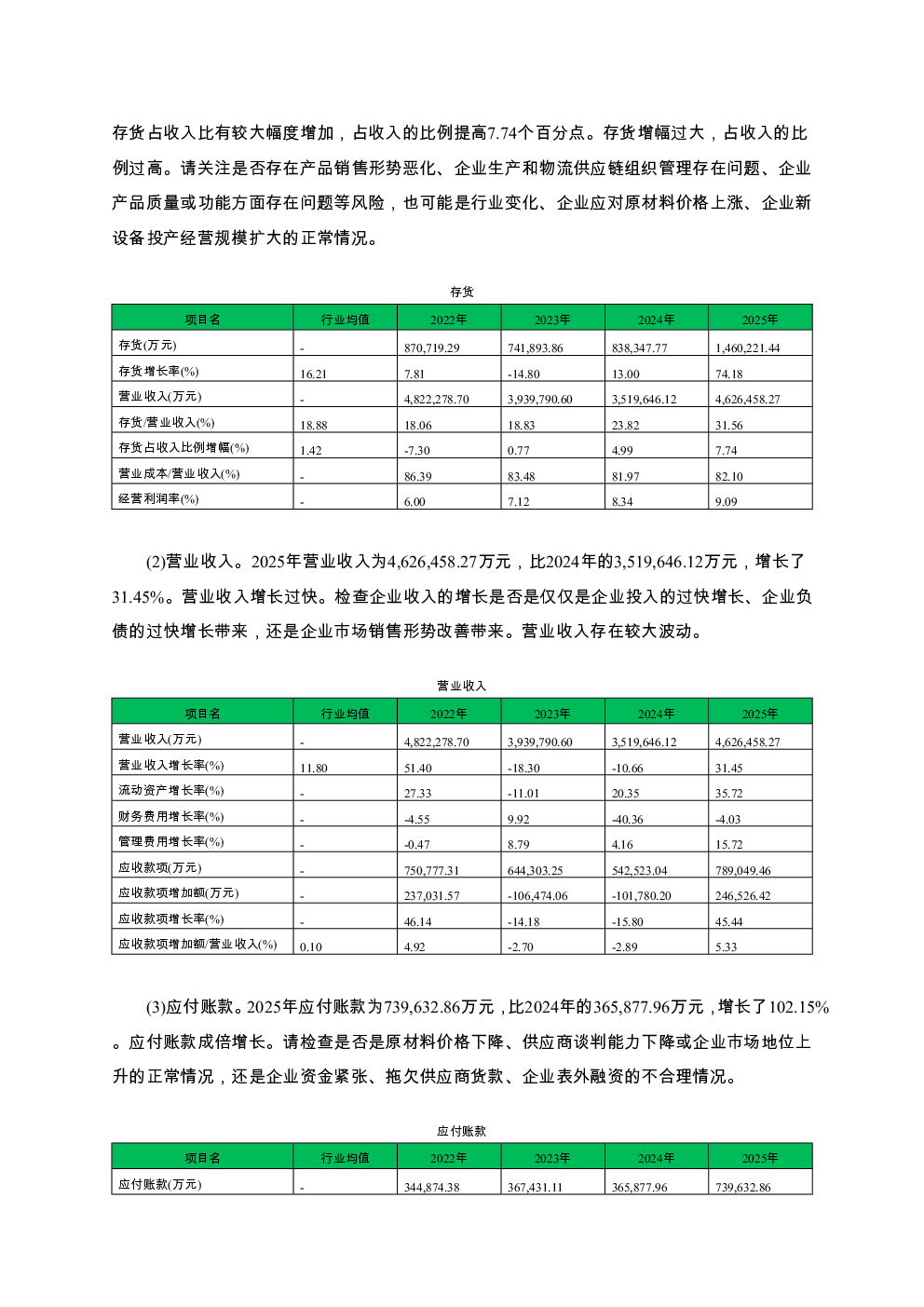 存货占收入比有较大幅度增加，占收入的比例提高7.74个百分点。存货增幅过大，占收入的比例过高。请关注是否存在产品销售形势恶化、企业生产和物流供应链组织管理存在问题、企业产品质量或功能方面存在问题等风险，也可能是行业变化、企业应对原材料价格上涨、企业新设备投产经营规模扩大的正常情况。

存货

| 项目名 | 行业均值 | 2022年 | 2023年 | 2024年 | 2025年 |
|---|---|---|---|---|---|
| 存货(万元) | - | 870,719.29 | 741,893.86 | 838,347.77 | 1,460,221.44 |
| 存货增长率(%) | 16.21 | 7.81 | -14.80 | 13.00 | 74.18 |
| 营业收入(万元) | - | 4,822,278.70 | 3,939,790.60 | 3,519,646.12 | 4,626,458.27 |
| 存货/营业收入(%) | 18.88 | 18.06 | 18.83 | 23.82 | 31.56 |
| 存货占收入比例增幅(%) | 1.42 | -7.30 | 0.77 | 4.99 | 7.74 |
| 营业成本/营业收入(%) | - | 86.39 | 83.48 | 81.97 | 82.10 |
| 经营利润率(%) | - | 6.00 | 7.12 | 8.34 | 9.09 |

(2)营业收入。2025年营业收入为4,626,458.27万元，比2024年的3,519,646.12万元，增长了31.45%。营业收入增长过快。检查企业收入的增长是否是仅仅是企业投入的过快增长、企业负债的过快增长带来，还是企业市场销售形势改善带来。营业收入存在较大波动。

营业收入

| 项目名 | 行业均值 | 2022年 | 2023年 | 2024年 | 2025年 |
|---|---|---|---|---|---|
| 营业收入(万元) | - | 4,822,278.70 | 3,939,790.60 | 3,519,646.12 | 4,626,458.27 |
| 营业收入增长率(%) | 11.80 | 51.40 | -18.30 | -10.66 | 31.45 |
| 流动资产增长率(%) | - | 27.33 | -11.01 | 20.35 | 35.72 |
| 财务费用增长率(%) | - | -4.55 | 9.92 | -40.36 | -4.03 |
| 管理费用增长率(%) | - | -0.47 | 8.79 | 4.16 | 15.72 |
| 应收款项(万元) | - | 750,777.31 | 644,303.25 | 542,523.04 | 789,049.46 |
| 应收款项增加额(万元) | - | 237,031.57 | -106,474.06 | -101,780.20 | 246,526.42 |
| 应收款项增长率(%) | - | 46.14 | -14.18 | -15.80 | 45.44 |
| 应收款项增加额/营业收入(%) | 0.10 | 4.92 | -2.70 | -2.89 | 5.33 |

(3)应付账款。2025年应付账款为739,632.86万元，比2024年的365,877.96万元，增长了102.15%。应付账款成倍增长。请检查是否是原材料价格下降、供应商谈判能力下降或企业市场地位上升的正常情况，还是企业资金紧张、拖欠供应商货款、企业表外融资的不合理情况。

应付账款

| 项目名 | 行业均值 | 2022年 | 2023年 | 2024年 | 2025年 |
|---|---|---|---|---|---|
| 应付账款(万元) | - | 344,874.38 | 367,431.11 | 365,877.96 | 739,632.86 |